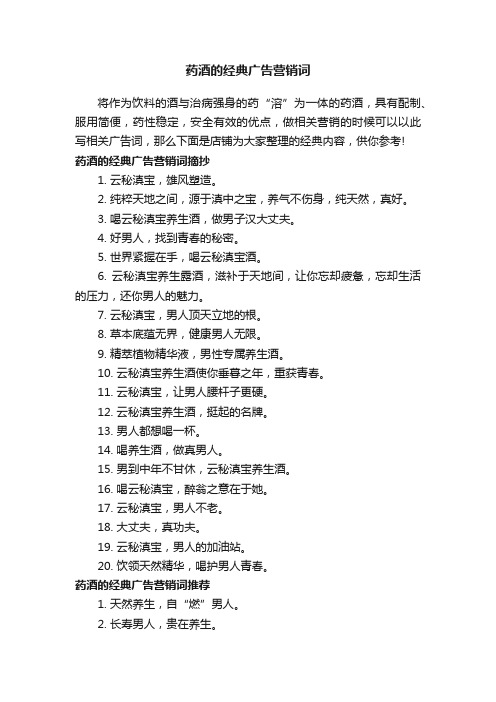 药酒的经典广告营销词

将作为饮料的酒与治病强身的药“溶”为一体的药酒，具有配制、服用简便，药性稳定，安全有效的优点，做相关营销的时候可以以此写相关广告词，那么下面是店铺为大家整理的经典内容，供你参考!

药酒的经典广告营销词摘抄

1. 云秘滇宝，雄风塑造。

2. 纯粹天地之间，源于滇中之宝，养气不伤身，纯天然，真好。

3. 喝云秘滇宝养生酒，做男子汉大丈夫。

4. 好男人，找到青春的秘密。

5. 世界紧握在手，喝云秘滇宝酒。

6. 云秘滇宝养生露酒，滋补于天地间，让你忘却疲惫，忘却生活的压力，还你男人的魅力。

7. 云秘滇宝，男人顶天立地的根。

8. 草本底蕴无界，健康男人无限。

9. 精萃植物精华液，男性专属养生酒。

10. 云秘滇宝养生酒使你垂暮之年，重获青春。

11. 云秘滇宝，让男人腰杆子更硬。

12. 云秘滇宝养生酒，挺起的名牌。

13. 男人都想喝一杯。

14. 喝养生酒，做真男人。

15. 男到中年不甘休，云秘滇宝养生酒。

16. 喝云秘滇宝，醉翁之意在于她。

17. 云秘滇宝，男人不老。

18. 大丈夫，真功夫。

19. 云秘滇宝，男人的加油站。

20. 饮领天然精华，喝护男人青春。

药酒的经典广告营销词推荐

1. 天然养生，自“燃”男人。

2. 长寿男人，贵在养生。